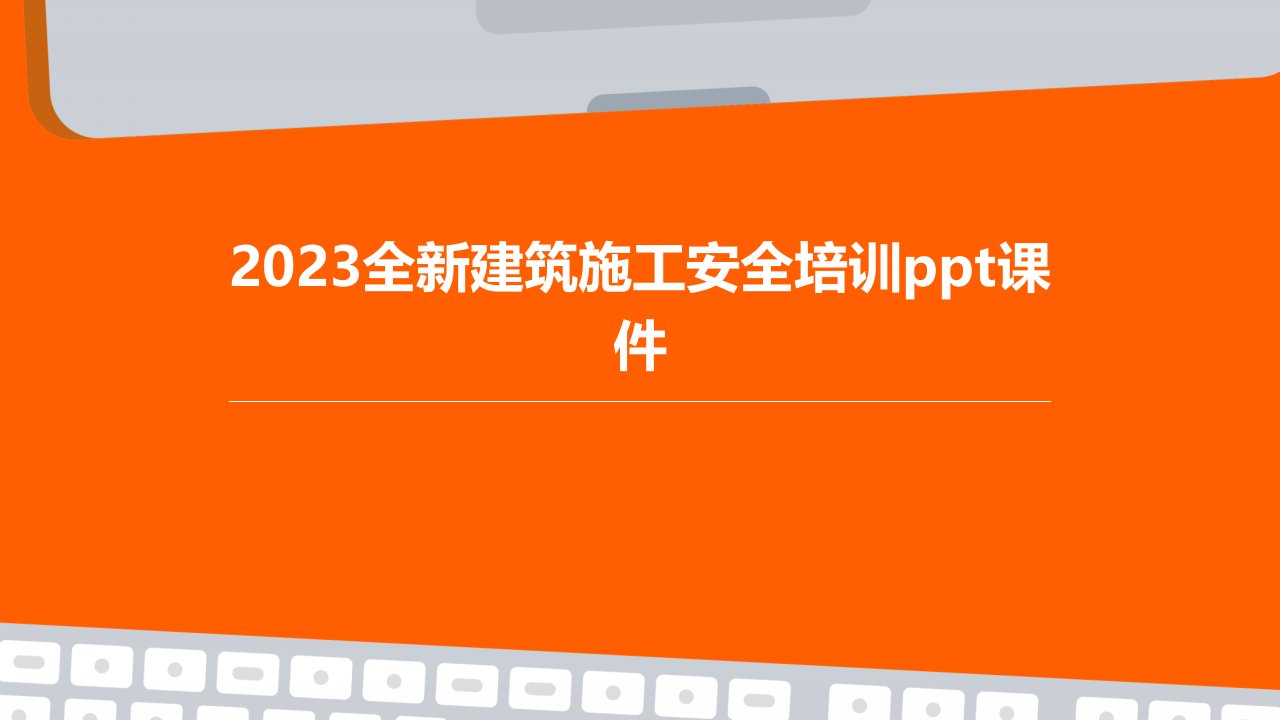 2023全新建筑施工安全培训ppt课件